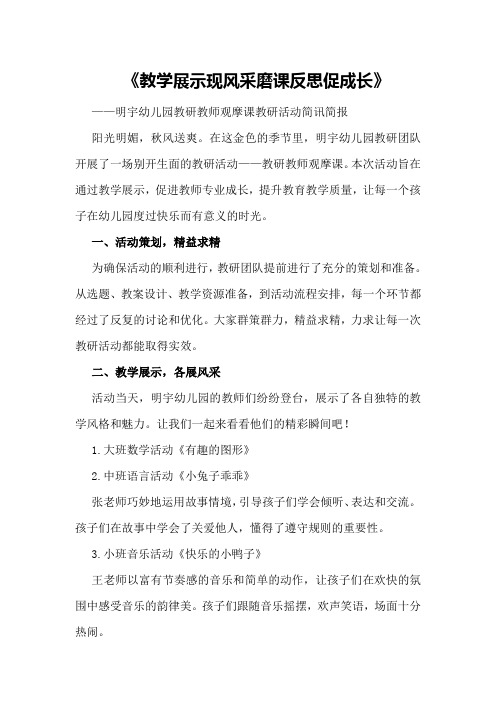 《教学展示现风采磨课反思促成长》

——明宇幼儿园教研教师观摩课教研活动简讯简报

阳光明媚，秋风送爽。在这金色的季节里，明宇幼儿园教研团队开展了一场别开生面的教研活动——教研教师观摩课。本次活动旨在通过教学展示，促进教师专业成长，提升教育教学质量，让每一个孩子在幼儿园度过快乐而有意义的时光。

一、活动策划，精益求精

为确保活动的顺利进行，教研团队提前进行了充分的策划和准备。从选题、教案设计、教学资源准备，到活动流程安排，每一个环节都经过了反复的讨论和优化。大家群策群力，精益求精，力求让每一次教研活动都能取得实效。

二、教学展示，各展风采

活动当天，明宇幼儿园的教师们纷纷登台，展示了各自独特的教学风格和魅力。让我们一起来看看他们的精彩瞬间吧！

1.大班数学活动《有趣的图形》

2.中班语言活动《小兔子乖乖》

张老师巧妙地运用故事情境，引导孩子们学会倾听、表达和交流。孩子们在故事中学会了关爱他人，懂得了遵守规则的重要性。

3.小班音乐活动《快乐的小鸭子》

王老师以富有节奏感的音乐和简单的动作，让孩子们在欢快的氛围中感受音乐的韵律美。孩子们跟随音乐摇摆，欢声笑语，场面十分热闹。